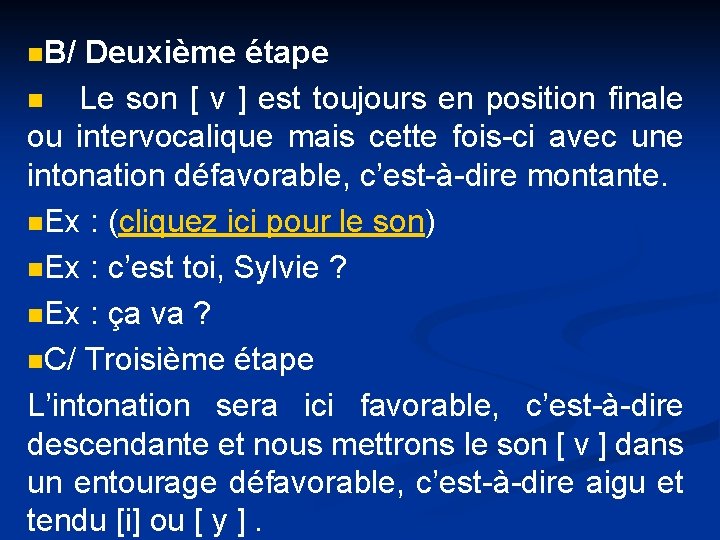 B/ Deuxième étape

Le son [ v ] est toujours en position finale ou intervocalique mais cette fois-ci avec une intonation défavorable, c’est-à-dire montante.

Ex : (cliquez ici pour le son)

Ex : c’est toi, Sylvie ?

Ex : ça va ?

C/ Troisième étape

L’intonation sera ici favorable, c’est-à-dire descendante et nous mettrons le son [ v ] dans un entourage défavorable, c’est-à-dire aigu et tendu [i] ou [ y ] .